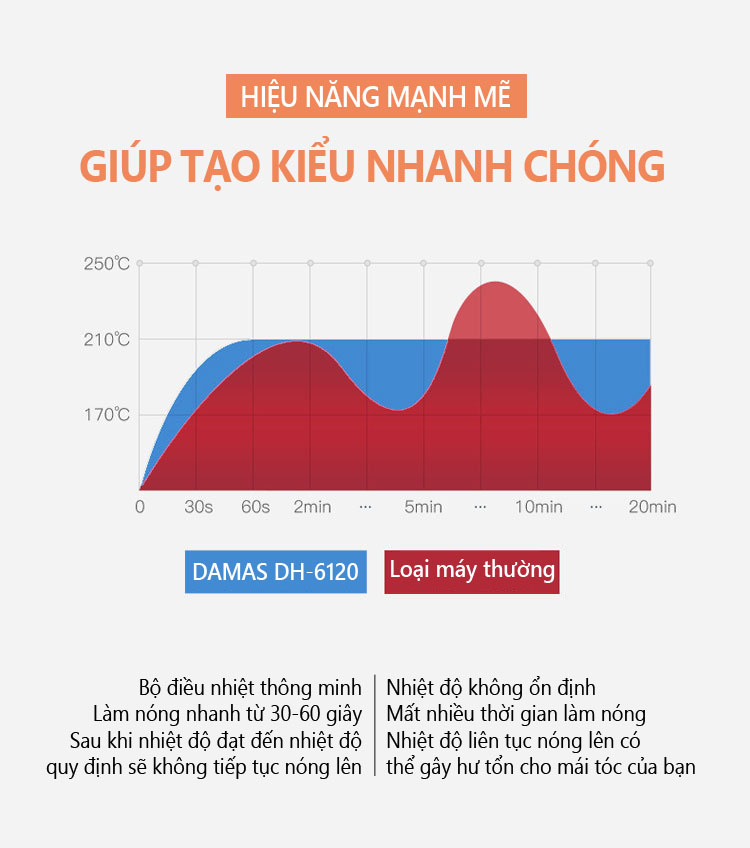 HIỆU NĂNG MẠNH MẼ

GIÚP TẠO KIỂU NHANH CHÓNG

250℃

210℃

170℃

0 30s 60s 2min ··· 5min ··· 10min ··· 20min

DAMAS DH-6120

Loại máy thường

Bộ điều nhiệt thông minh
Làm nóng nhanh từ 30-60 giây
Sau khi nhiệt độ đạt đến nhiệt độ quy định sẽ không tiếp tục nóng lên

Nhiệt độ không ổn định
Mất nhiều thời gian làm nóng
Nhiệt độ liên tục nóng lên có thể gây hư tổn cho mái tóc của bạn